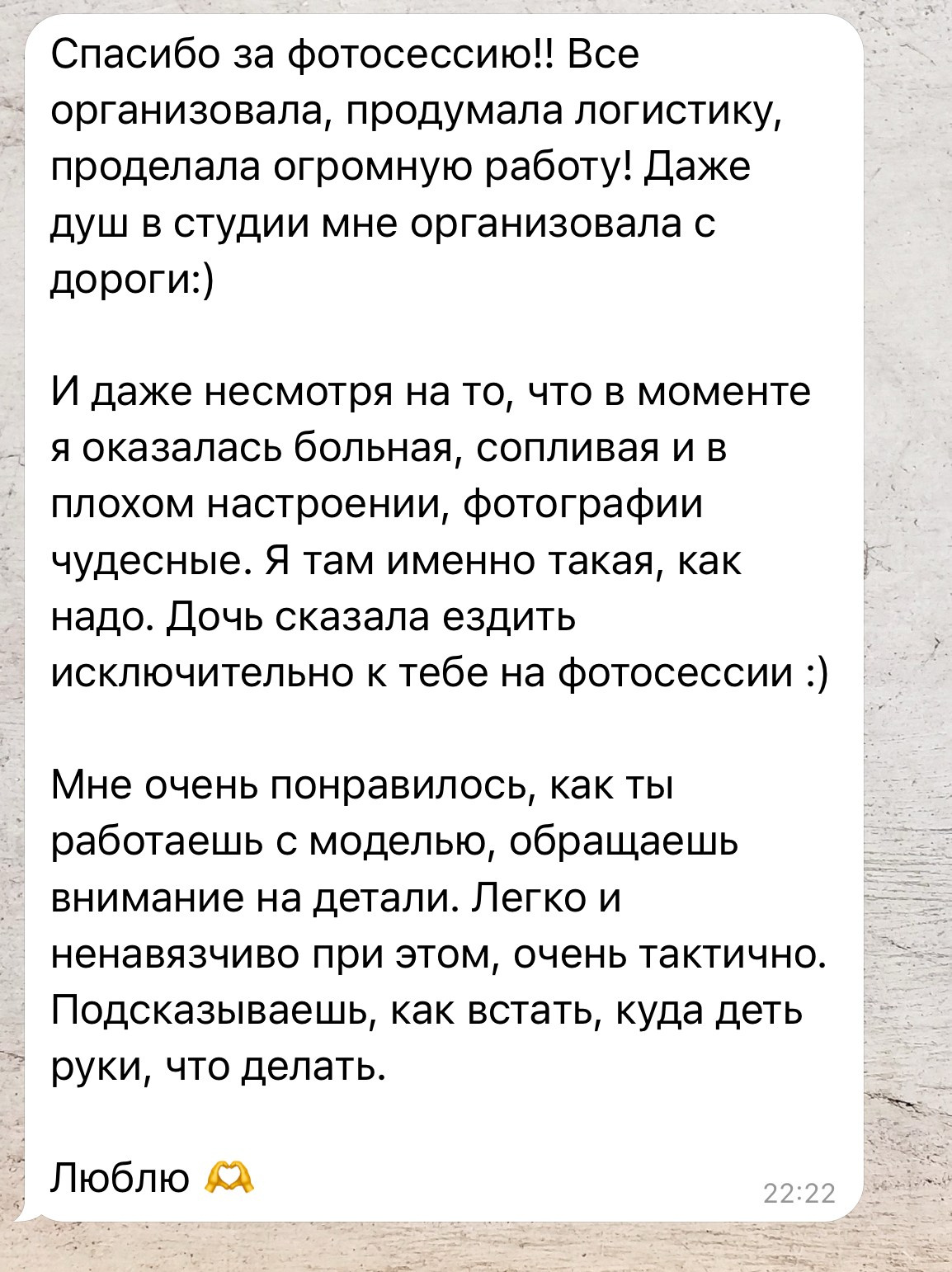 Спасибо за фотосессию!! Все организовала, продумала логистику, проделала огромную работу! Даже душ в студии мне организовала с дороги:)

И даже несмотря на то, что в моменте я оказалась больная, сопливая и в плохом настроении, фотографии чудесные. Я там именно такая, как надо. Дочь сказала ездить исключительно к тебе на фотосессии :)

Мне очень понравилось, как ты работаешь с моделью, обращаешь внимание на детали. Легко и ненавязчиво при этом, очень тактично. Подсказываешь, как встать, куда деть руки, что делать.

Люблю 🫶

22:22